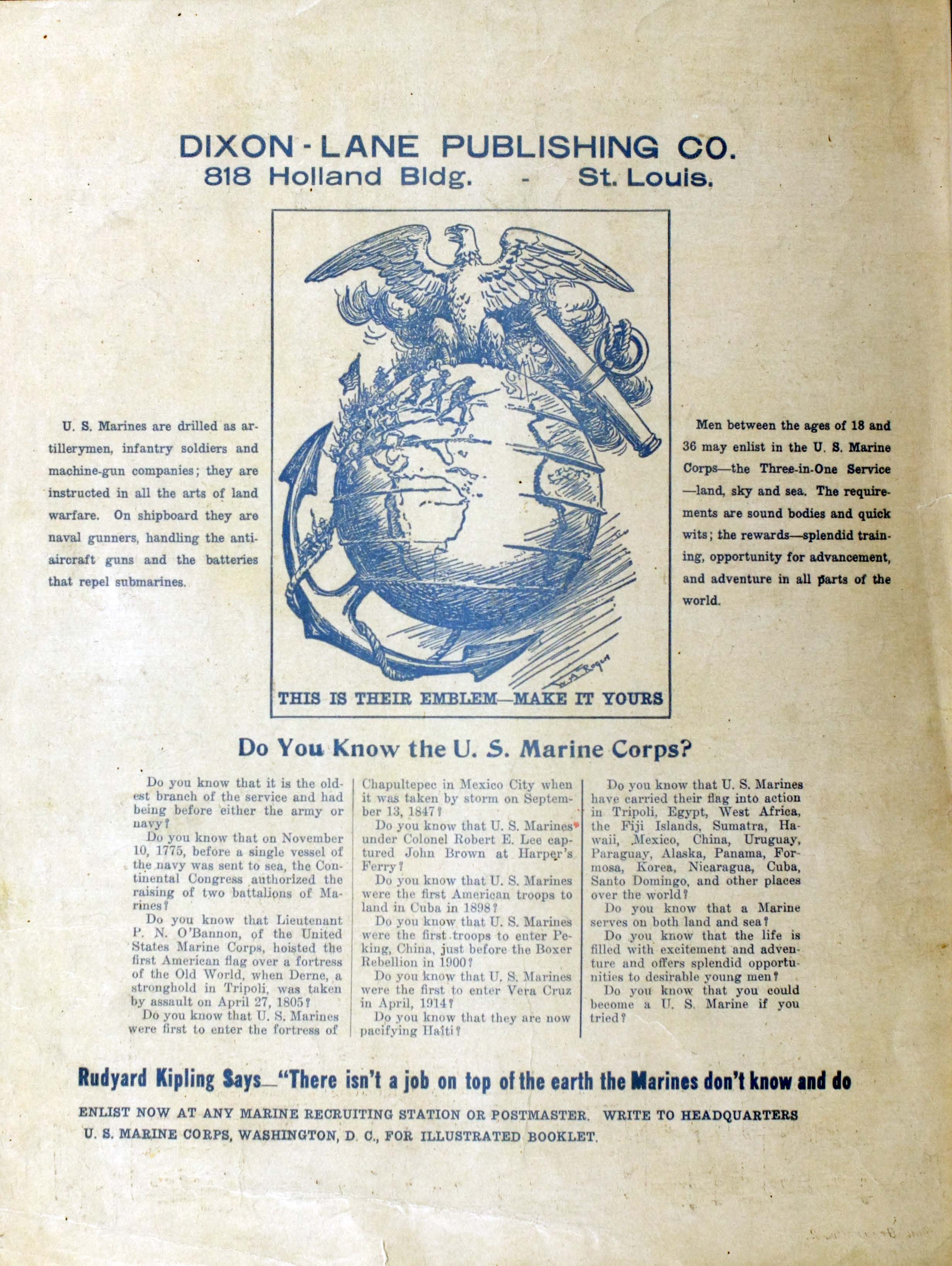 DIXON-LANE PUBLISHING CO.
818 Holland Bldg. - St. Louis.

U. S. Marines are drilled as artillerymen, infantry soldiers and machine-gun companies; they are instructed in all the arts of land warfare. On shipboard they are naval gunners, handling the anti-aircraft guns and the batteries that repel submarines.

W. A. Rogers

THIS IS THEIR EMBLEM—MAKE IT YOURS

Men between the ages of 18 and 36 may enlist in the U. S. Marine Corps—the Three-in-One Service—land, sky and sea. The requirements are sound bodies and quick wits; the rewards—splendid training, opportunity for advancement, and adventure in all parts of the world.

Do You Know the U. S. Marine Corps?

Do you know that it is the oldest branch of the service and had being before either the army or navy?

Do you know that on November 10, 1775, before a single vessel of the navy was sent to sea, the Continental Congress authorized the raising of two battalions of Marines?

Do you know that Lieutenant P. N. O'Bannon, of the United States Marine Corps, hoisted the first American flag over a fortress of the Old World, when Derne, a stronghold in Tripoli, was taken by assault on April 27, 1805?

Do you know that U. S. Marines were first to enter the fortress of Chapultepec in Mexico City when it was taken by storm on September 13, 1847?

Do you know that U. S. Marines under Colonel Robert E. Lee captured John Brown at Harper's Ferry?

Do you know that U. S. Marines were the first American troops to land in Cuba in 1898?

Do you know that U. S. Marines were the first troops to enter Peking, China, just before the Boxer Rebellion in 1900?

Do you know that U. S. Marines were the first to enter Vera Cruz in April, 1914?

Do you know that they are now pacifying Haiti?

Do you know that U. S. Marines have carried their flag into action in Tripoli, Egypt, West Africa, the Fiji Islands, Sumatra, Hawaii, Mexico, China, Uruguay, Paraguay, Alaska, Panama, Formosa, Korea, Nicaragua, Cuba, Santo Domingo, and other places over the world?

Do you know that a Marine serves on both land and sea?

Do you know that the life is filled with excitement and adventure and offers splendid opportunities to desirable young men?

Do you know that you could become a U. S. Marine if you tried?

Rudyard Kipling Says—"There isn't a job on top of the earth the Marines don't know and do

ENLIST NOW AT ANY MARINE RECRUITING STATION OR POSTMASTER. WRITE TO HEADQUARTERS U. S. MARINE CORPS, WASHINGTON, D. C., FOR ILLUSTRATED BOOKLET.